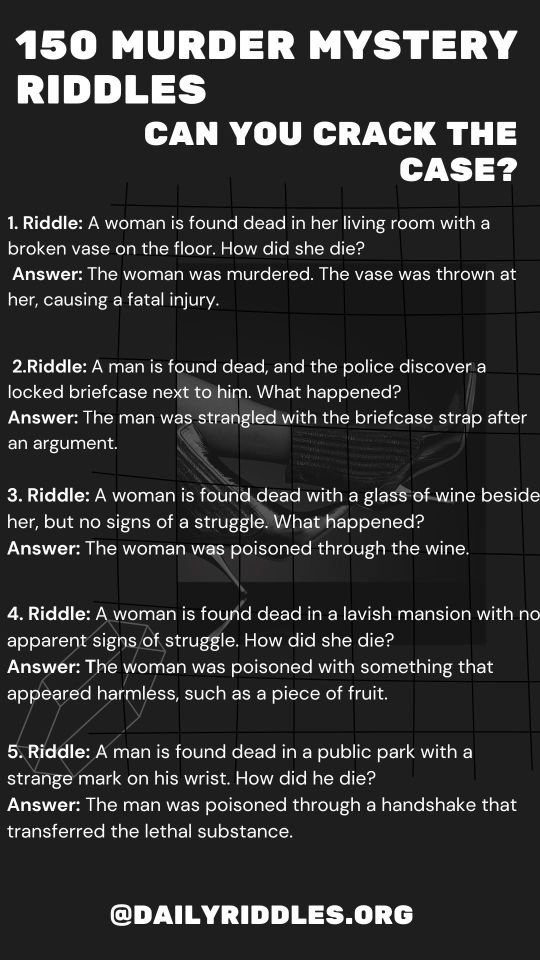 150 MURDER MYSTERY RIDDLES

CAN YOU CRACK THE CASE?

1. Riddle: A woman is found dead in her living room with a broken vase on the floor. How did she die?
Answer: The woman was murdered. The vase was thrown at her, causing a fatal injury.

2.Riddle: A man is found dead, and the police discover a locked briefcase next to him. What happened?
Answer: The man was strangled with the briefcase strap after an argument.

3. Riddle: A woman is found dead with a glass of wine beside her, but no signs of a struggle. What happened?
Answer: The woman was poisoned through the wine.

4. Riddle: A woman is found dead in a lavish mansion with no apparent signs of struggle. How did she die?
Answer: The woman was poisoned with something that appeared harmless, such as a piece of fruit.

5. Riddle: A man is found dead in a public park with a strange mark on his wrist. How did he die?
Answer: The man was poisoned through a handshake that transferred the lethal substance.

@DAILYRIDDLES.ORG